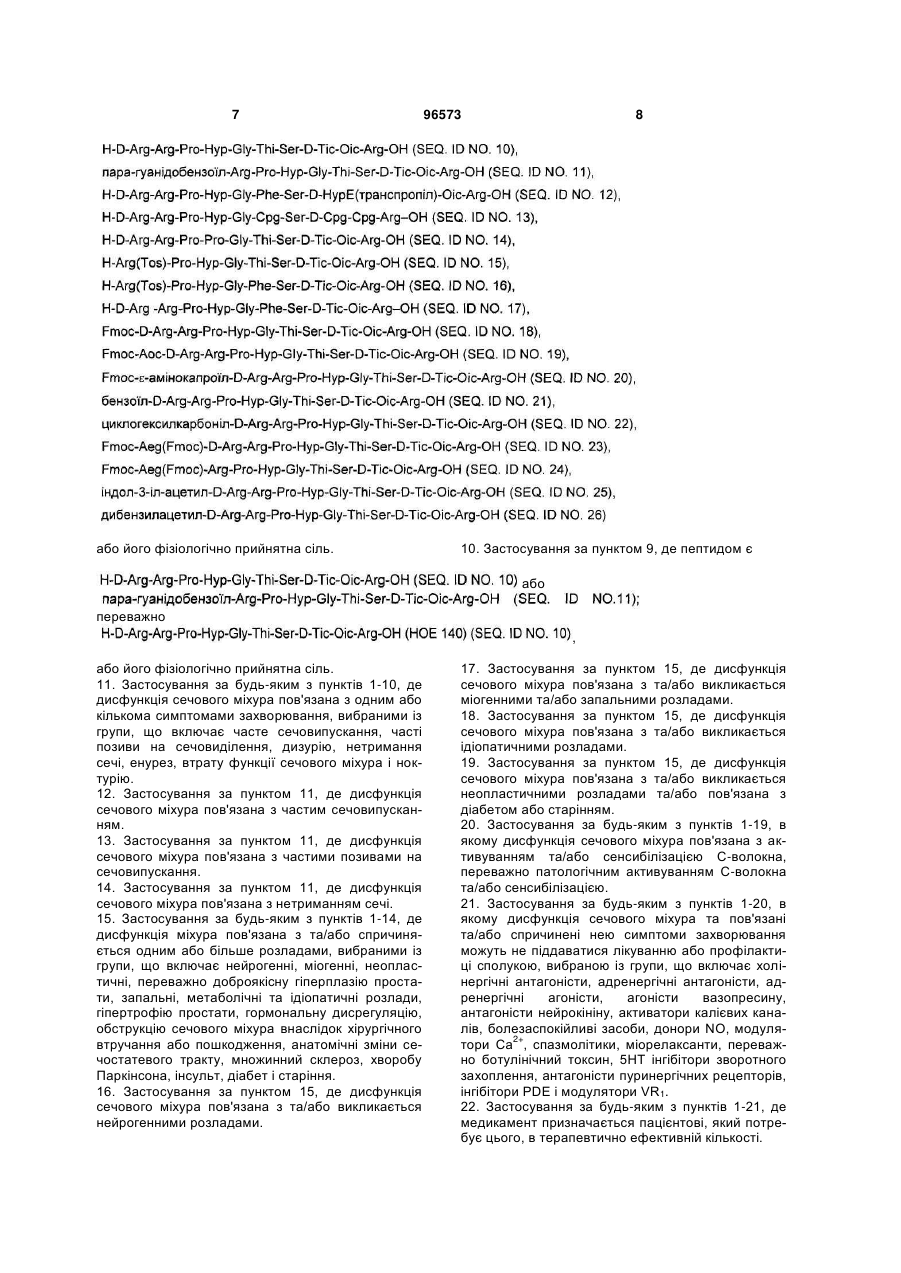 7 96573 8

H-D-Arg-Arg-Pro-Hyp-Gly-Thi-Ser-D-Tic-Oic-Arg-OH (SEQ. ID NO. 10),
пара-гуанідобензоїл-Arg-Pro-Hyp-Gly-Thi-Ser-D-Tic-Oic-Arg-OH (SEQ. ID NO. 11),
H-D-Arg-Arg-Pro-Hyp-Gly-Phe-Ser-D-HypE(транспропіл)-Oic-Arg-OH (SEQ. ID NO. 12),
H-D-Arg-Arg-Pro-Hyp-Gly-Cpg-Ser-D-Cpg-Cpg-Arg–OH (SEQ. ID NO. 13),
H-D-Arg-Arg-Pro-Pro-Gly-Thi-Ser-D-Tic-Oic-Arg-OH (SEQ. ID NO. 14),
H-Arg(Tos)-Pro-Hyp-Gly-Thi-Ser-D-Tic-Oic-Arg-OH (SEQ. ID NO. 15),
H-Arg(Tos)-Pro-Hyp-Gly-Phe-Ser-D-Tic-Oic-Arg-OH (SEQ. ID NO. 16),
H-D-Arg -Arg-Pro-Hyp-Gly-Phe-Ser-D-Tic-Oic-Arg–OH (SEQ. ID NO. 17),
Fmoc-D-Arg-Arg-Pro-Hyp-Gly-Thi-Ser-D-Tic-Oic-Arg-OH (SEQ. ID NO. 18),
Fmoc-Aoc-D-Arg-Arg-Pro-Hyp-Gly-Thi-Ser-D-Tic-Oic-Arg-OH (SEQ. ID NO. 19),
Fmoc-ε-амінокапроїл-D-Arg-Arg-Pro-Hyp-Gly-Thi-Ser-D-Tic-Oic-Arg-OH (SEQ. ID NO. 20),
бензоїл-D-Arg-Arg-Pro-Hyp-Gly-Thi-Ser-D-Tic-Oic-Arg-OH (SEQ. ID NO. 21),
циклогексилкарбоніл-D-Arg-Arg-Pro-Hyp-Gly-Thi-Ser-D-Tic-Oic-Arg-OH (SEQ. ID NO. 22),
Fmoc-Aeg(Fmoc)-D-Arg-Arg-Pro-Hyp-Gly-Thi-Ser-D-Tic-Oic-Arg-OH (SEQ. ID NO. 23),
Fmoc-Aeg(Fmoc)-Arg-Pro-Hyp-Gly-Thi-Ser-D-Tic-Oic-Arg-OH (SEQ. ID NO. 24),
індол-3-іл-ацетил-D-Arg-Arg-Pro-Hyp-Gly-Thi-Ser-D-Tic-Oic-Arg-OH (SEQ. ID NO. 25),
дибензилацетил-D-Arg-Arg-Pro-Hyp-Gly-Thi-Ser-D-Tic-Oic-Arg-OH (SEQ. ID NO. 26)

або його фізіологічно прийнятна сіль.

10. Застосування за пунктом 9, де пептидом є

H-D-Arg-Arg-Pro-Hyp-Gly-Thi-Ser-D-Tic-Oic-Arg-OH (SEQ. ID NO. 10) або
пара-гуанідобензоїл-Arg-Pro-Hyp-Gly-Thi-Ser-D-Tic-Oic-Arg-OH (SEQ. ID NO.11);
переважно
H-D-Arg-Arg-Pro-Hyp-Gly-Thi-Ser-D-Tic-Oic-Arg-OH (HOE 140) (SEQ. ID NO. 10),

або його фізіологічно прийнятна сіль.
11. Застосування за будь-яким з пунктів 1-10, де дисфункція сечового міхура пов'язана з одним або кількома симптомами захворювання, вибраними із групи, що включає часте сечовипускання, часті позиви на сечовиділення, дизурію, нетримання сечі, енурез, втрату функції сечового міхура і ноктурію.
12. Застосування за пунктом 11, де дисфункція сечового міхура пов'язана з частим сечовипусканням.
13. Застосування за пунктом 11, де дисфункція сечового міхура пов'язана з частими позивами на сечовипускання.
14. Застосування за пунктом 11, де дисфункція сечового міхура пов'язана з нетриманням сечі.
15. Застосування за будь-яким з пунктів 1-14, де дисфункція міхура пов'язана з та/або спричиняється одним або більше розладами, вибраними із групи, що включає нейрогенні, міогенні, неопластичні, переважно доброякісну гіперплазію простати, запальні, метаболічні та ідіопатичні розлади, гіпертрофію простати, гормональну дисрегуляцію, обструкцію сечового міхура внаслідок хірургічного втручання або пошкодження, анатомічні зміни сечостатевого тракту, множинний склероз, хворобу Паркінсона, інсульт, діабет і старіння.
16. Застосування за пунктом 15, де дисфункція сечового міхура пов'язана з та/або викликається нейрогенними розладами.
17. Застосування за пунктом 15, де дисфункція сечового міхура пов'язана з та/або викликається міогенними та/або запальними розладами.
18. Застосування за пунктом 15, де дисфункція сечового міхура пов'язана з та/або викликається ідіопатичними розладами.
19. Застосування за пунктом 15, де дисфункція сечового міхура пов'язана з та/або викликається неопластичними розладами та/або пов'язана з діабетом або старінням.
20. Застосування за будь-яким з пунктів 1-19, в якому дисфункція сечового міхура пов'язана з активуванням та/або сенсибілізацією С-волокна, переважно патологічним активуванням С-волокна та/або сенсибілізацією.
21. Застосування за будь-яким з пунктів 1-20, в якому дисфункція сечового міхура та пов'язані та/або спричинені нею симптоми захворювання можуть не піддаватися лікуванню або профілактиці сполукою, вибраною із групи, що включає холінергічні антагоністи, адренергічні антагоністи, адренергічні агоністи, агоністи вазопресину, антагоністи нейрокініну, активатори калієвих каналів, болезаспокійливі засоби, донори NO, модулятори $Ca^{2+}$, спазмолітики, міорелаксанти, переважно ботулінічний токсин, 5НТ інгібітори зворотного захоплення, антагоністи пуринергічних рецепторів, інгібітори PDE і модулятори $VR_1$.
22. Застосування за будь-яким з пунктів 1-21, де медикамент призначається пацієнтові, який потребує цього, в терапевтично ефективній кількості.